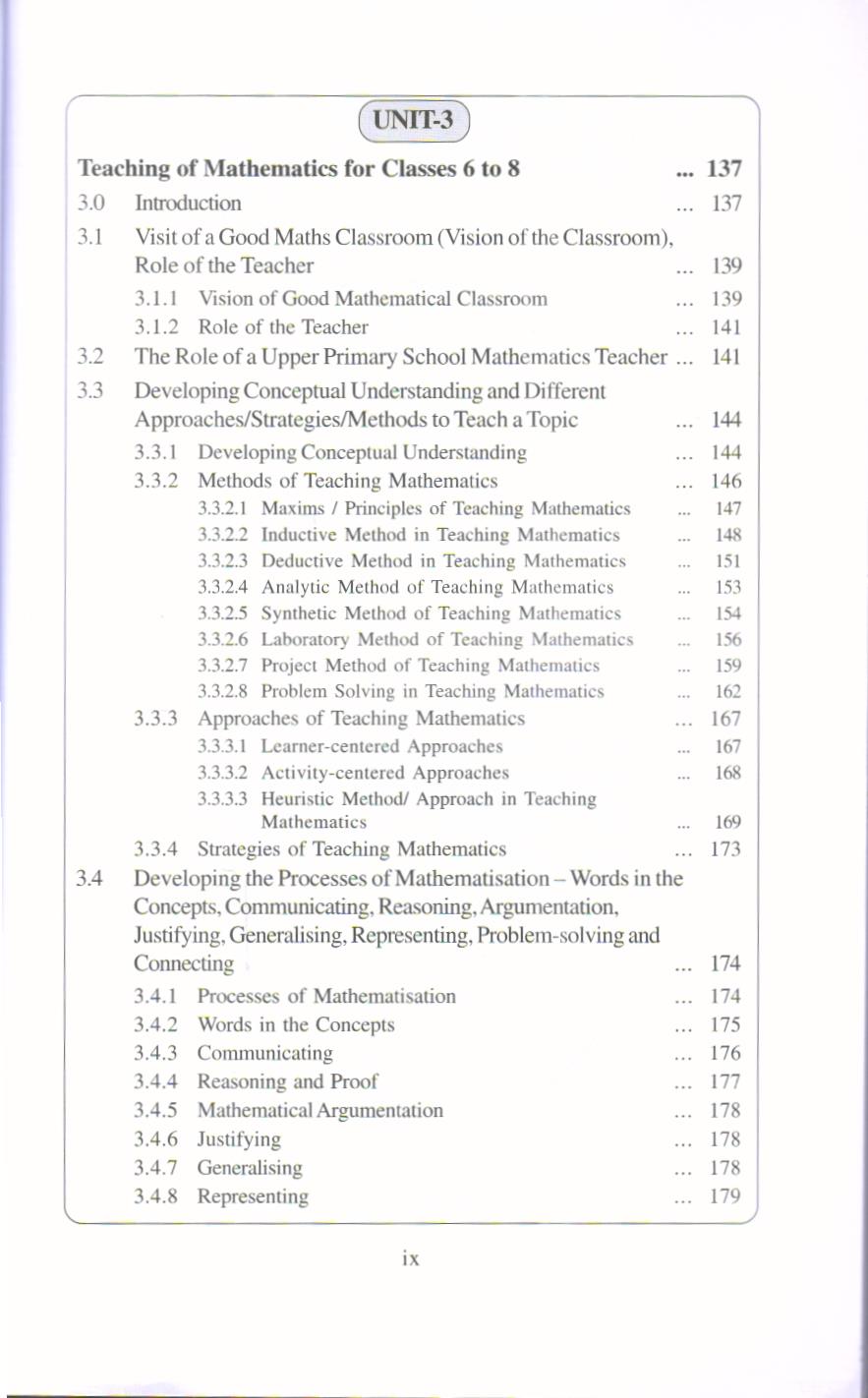 UNIT-3

Teaching of Mathematics for Classes 6 to 8 ... 137

3.0 Introduction ... 137

3.1 Visit of a Good Maths Classroom (Vision of the Classroom), Role of the Teacher ... 139

3.1.1 Vision of Good Mathematical Classroom ... 139

3.1.2 Role of the Teacher ... 141

3.2 The Role of a Upper Primary School Mathematics Teacher ... 141

3.3 Developing Conceptual Understanding and Different Approaches/Strategies/Methods to Teach a Topic ... 144

3.3.1 Developing Conceptual Understanding ... 144

3.3.2 Methods of Teaching Mathematics ... 146

3.3.2.1 Maxims / Principles of Teaching Mathematics ... 147

3.3.2.2 Inductive Method in Teaching Mathematics ... 148

3.3.2.3 Deductive Method in Teaching Mathematics ... 151

3.3.2.4 Analytic Method of Teaching Mathematics ... 153

3.3.2.5 Synthetic Method of Teaching Mathematics ... 154

3.3.2.6 Laboratory Method of Teaching Mathematics ... 156

3.3.2.7 Project Method of Teaching Mathematics ... 159

3.3.2.8 Problem Solving in Teaching Mathematics ... 162

3.3.3 Approaches of Teaching Mathematics ... 167

3.3.3.1 Learner-centered Approaches ... 167

3.3.3.2 Activity-centered Approaches ... 168

3.3.3.3 Heuristic Method/ Approach in Teaching Mathematics ... 169

3.3.4 Strategies of Teaching Mathematics ... 173

3.4 Developing the Processes of Mathematisation – Words in the Concepts, Communicating, Reasoning, Argumentation, Justifying, Generalising, Representing, Problem-solving and Connecting ... 174

3.4.1 Processes of Mathematisation ... 174

3.4.2 Words in the Concepts ... 175

3.4.3 Communicating ... 176

3.4.4 Reasoning and Proof ... 177

3.4.5 Mathematical Argumentation ... 178

3.4.6 Justifying ... 178

3.4.7 Generalising ... 178

3.4.8 Representing ... 179

ix